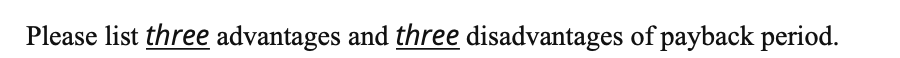 Please list three advantages and three disadvantages of payback period.